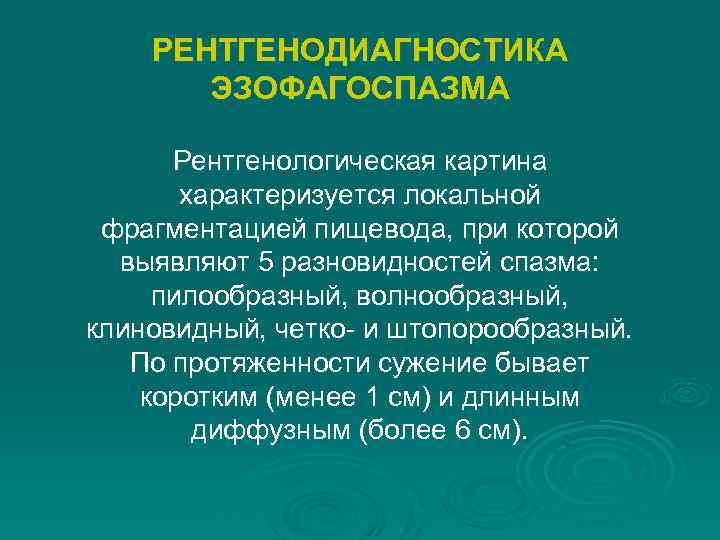 РЕНТГЕНОДИАГНОСТИКА ЭЗОФАГОСПАЗМА

Рентгенологическая картина характеризуется локальной фрагментацией пищевода, при которой выявляют 5 разновидностей спазма: пилообразный, волнообразный, клиновидный, четко- и штопорообразный. По протяженности сужение бывает коротким (менее 1 см) и длинным диффузным (более 6 см).